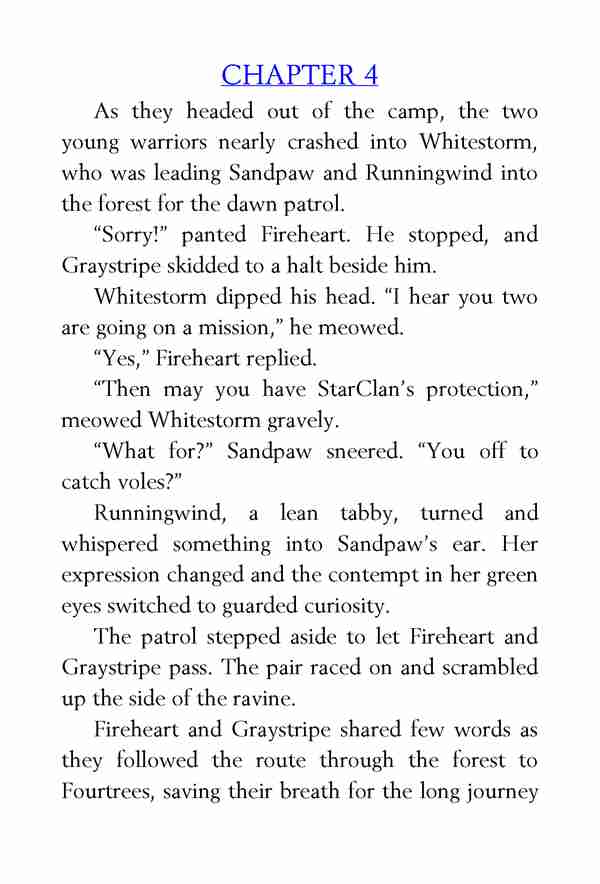 CHAPTER 4

As they headed out of the camp, the two young warriors nearly crashed into Whitestorm, who was leading Sandpaw and Runningwind into the forest for the dawn patrol.

“Sorry!” panted Fireheart. He stopped, and Graystripe skidded to a halt beside him.

Whitestorm dipped his head. “I hear you two are going on a mission,” he meowed.

“Yes,” Fireheart replied.

“Then may you have StarClan’s protection,” meowed Whitestorm gravely.

“What for?” Sandpaw sneered. “You off to catch voles?”

Runningwind, a lean tabby, turned and whispered something into Sandpaw’s ear. Her expression changed and the contempt in her green eyes switched to guarded curiosity.

The patrol stepped aside to let Fireheart and Graystripe pass. The pair raced on and scrambled up the side of the ravine.

Fireheart and Graystripe shared few words as they followed the route through the forest to Fourtrees, saving their breath for the long journey